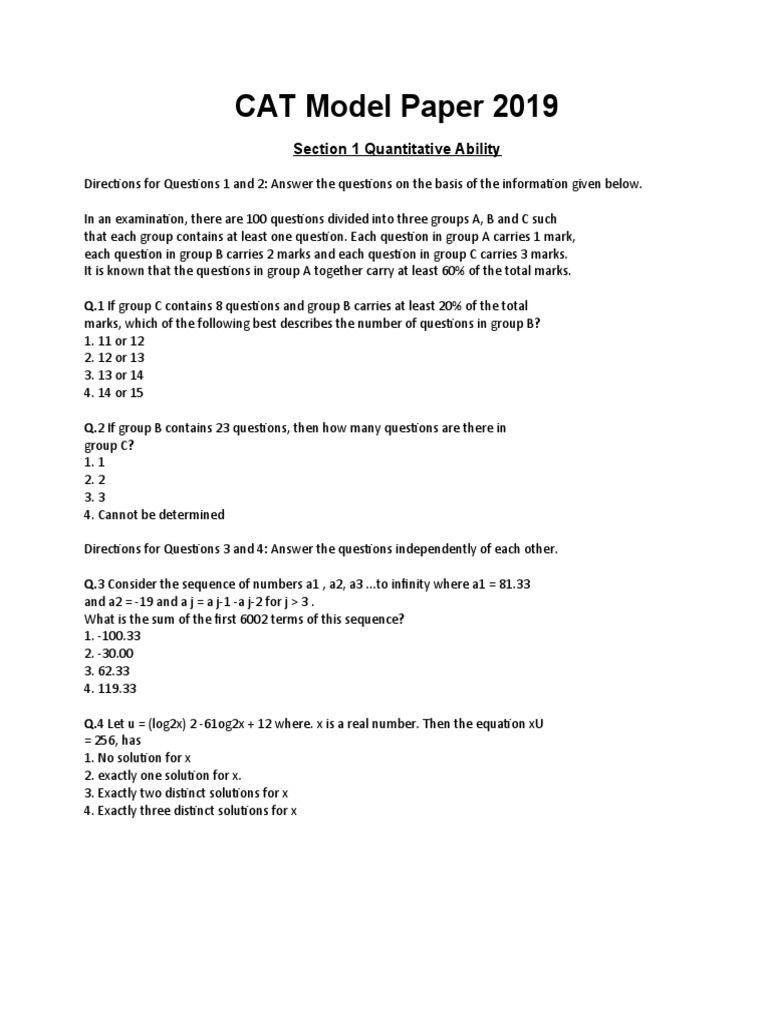 CAT Model Paper 2019

Section 1 Quantitative Ability

Directions for Questions 1 and 2: Answer the questions on the basis of the information given below.

In an examination, there are 100 questions divided into three groups A, B and C such that each group contains at least one question. Each question in group A carries 1 mark, each question in group B carries 2 marks and each question in group C carries 3 marks. It is known that the questions in group A together carry at least 60% of the total marks.

Q.1 If group C contains 8 questions and group B carries at least 20% of the total marks, which of the following best describes the number of questions in group B?
1. 11 or 12
2. 12 or 13
3. 13 or 14
4. 14 or 15

Q.2 If group B contains 23 questions, then how many questions are there in group C?
1. 1
2. 2
3. 3
4. Cannot be determined

Directions for Questions 3 and 4: Answer the questions independently of each other.

Q.3 Consider the sequence of numbers a1 , a2, a3 ...to infinity where a1 = 81.33 and a2 = -19 and a j = a j-1 -a j-2 for j > 3 .
What is the sum of the first 6002 terms of this sequence?
1. -100.33
2. -30.00
3. 62.33
4. 119.33

Q.4 Let u = (log2x) 2 -61og2x + 12 where. x is a real number. Then the equation xU = 256, has
1. No solution for x
2. exactly one solution for x.
3. Exactly two distinct solutions for x
4. Exactly three distinct solutions for x